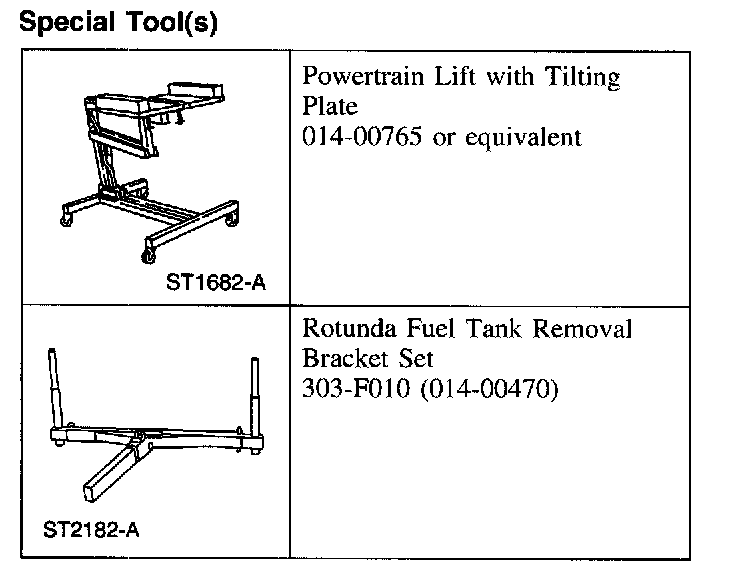 Special Tool(s)

| | |
|---|---|
| ST1682-A | Powertrain Lift with Tilting Plate 014-00765 or equivalent |
| ST2182-A | Rotunda Fuel Tank Removal Bracket Set 303-F010 (014-00470) |